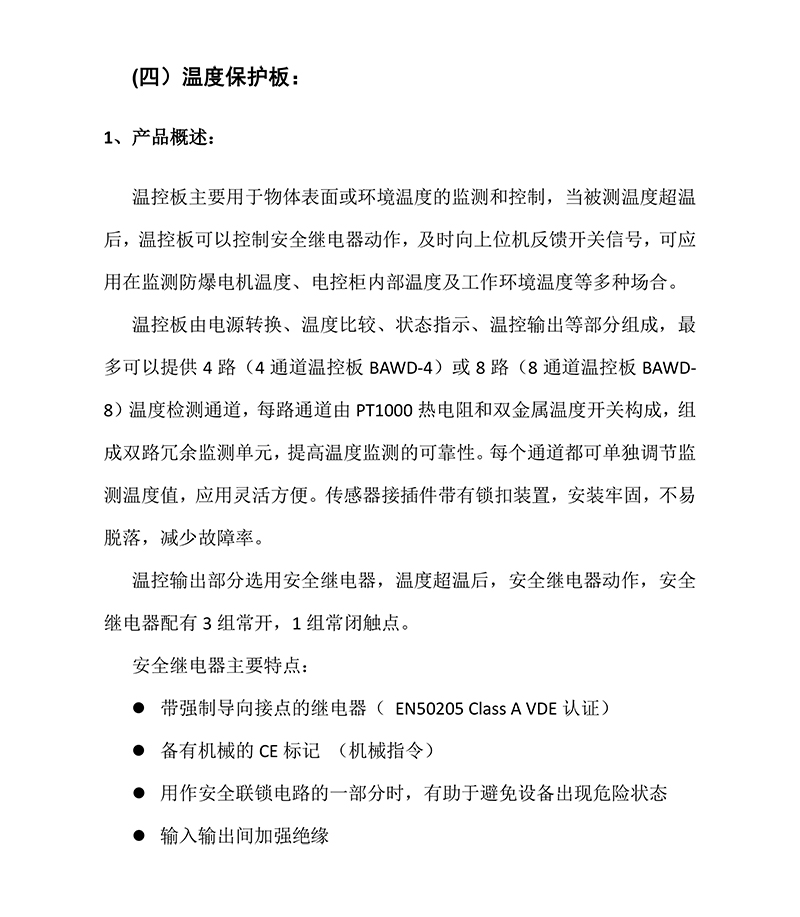 (四）温度保护板：

1、产品概述：

温控板主要用于物体表面或环境温度的监测和控制，当被测温度超温后，温控板可以控制安全继电器动作，及时向上位机反馈开关信号，可应用在监测防爆电机温度、电控柜内部温度及工作环境温度等多种场合。

温控板由电源转换、温度比较、状态指示、温控输出等部分组成，最多可以提供 4 路（4 通道温控板 BAWD-4）或 8 路（8 通道温控板 BAWD-8）温度检测通道，每路通道由 PT1000 热电阻和双金属温度开关构成，组成双路冗余监测单元，提高温度监测的可靠性。每个通道都可单独调节监测温度值，应用灵活方便。传感器接插件带有锁扣装置，安装牢固，不易脱落，减少故障率。

温控输出部分选用安全继电器，温度超温后，安全继电器动作，安全继电器配有 3 组常开，1 组常闭触点。

安全继电器主要特点：

● 带强制导向接点的继电器（ EN50205 Class A VDE 认证）

● 备有机械的 CE 标记 （机械指令）

● 用作安全联锁电路的一部分时，有助于避免设备出现危险状态

● 输入输出间加强绝缘